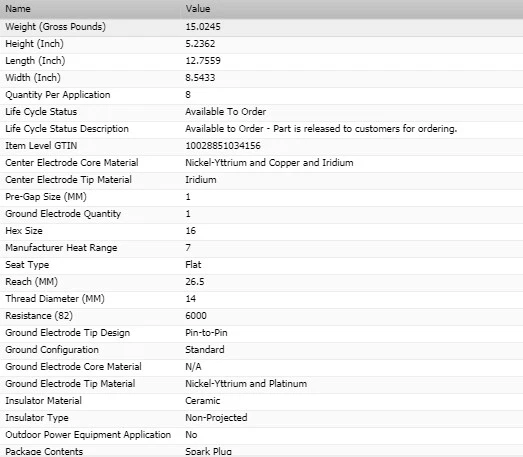 | Name | Value |
|---|---|
| Weight (Gross Pounds) | 15.0245 |
| Height (Inch) | 5.2362 |
| Length (Inch) | 12.7559 |
| Width (Inch) | 8.5433 |
| Quantity Per Application | 8 |
| Life Cycle Status | Available To Order |
| Life Cycle Status Description | Available to Order - Part is released to customers for ordering. |
| Item Level GTIN | 10028851034156 |
| Center Electrode Core Material | Nickel-Yttrium and Copper and Iridium |
| Center Electrode Tip Material | Iridium |
| Pre-Gap Size (MM) | 1 |
| Ground Electrode Quantity | 1 |
| Hex Size | 16 |
| Manufacturer Heat Range | 7 |
| Seat Type | Flat |
| Reach (MM) | 26.5 |
| Thread Diameter (MM) | 14 |
| Resistance (82) | 6000 |
| Ground Electrode Tip Design | Pin-to-Pin |
| Ground Configuration | Standard |
| Ground Electrode Core Material | N/A |
| Ground Electrode Tip Material | Nickel-Yttrium and Platinum |
| Insulator Material | Ceramic |
| Insulator Type | Non-Projected |
| Outdoor Power Equipment Application | No |
| Package Contents | Spark Plug |